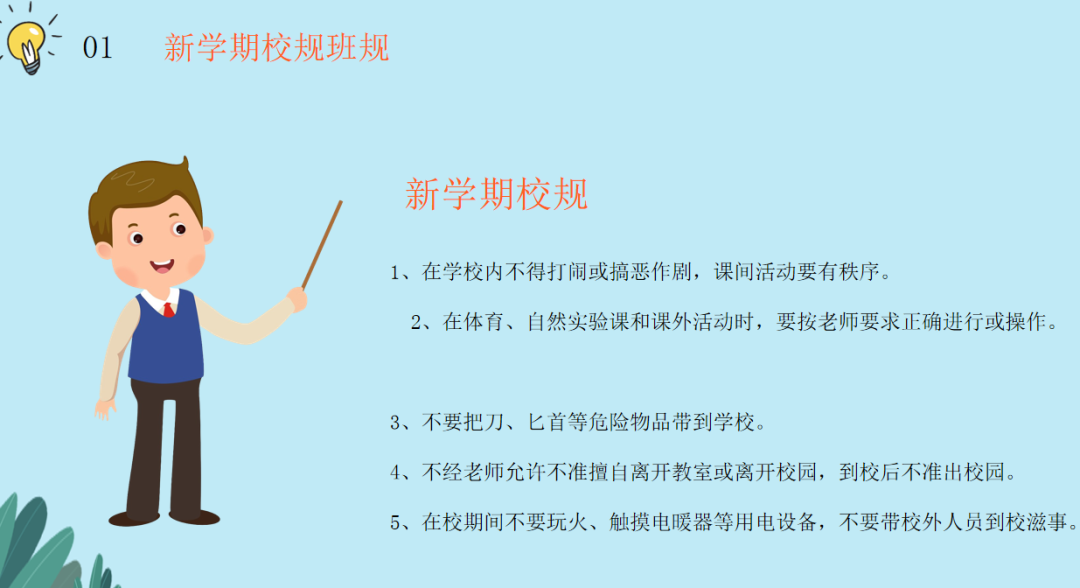 01 新学期校规班规

新学期校规

1、在学校内不得打闹或搞恶作剧，课间活动要有秩序。

2、在体育、自然实验课和课外活动时，要按老师要求正确进行或操作。

3、不要把刀、匕首等危险物品带到学校。

4、不经老师允许不准擅自离开教室或离开校园，到校后不准出校园。

5、在校期间不要玩火、触摸电暖器等用电设备，不要带校外人员到校滋事。